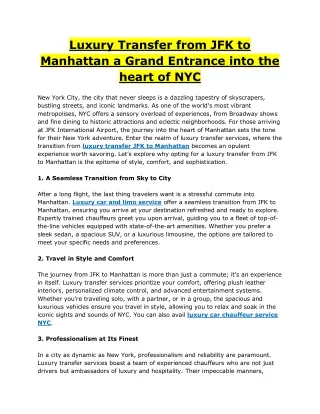 Luxury Transfer from JFK to Manhattan a Grand Entrance into the heart of NYC

New York City, the city that never sleeps is a dazzling tapestry of skyscrapers, bustling streets, and iconic landmarks. As one of the world's most vibrant metropolises, NYC offers a sensory overload of experiences, from Broadway shows and fine dining to historic attractions and eclectic neighborhoods. For those arriving at JFK International Airport, the journey into the heart of Manhattan sets the tone for their New York adventure. Enter the realm of luxury transfer services, where the transition from luxury transfer JFK to Manhattan becomes an opulent experience worth savoring. Let's explore why opting for a luxury transfer from JFK to Manhattan is the epitome of style, comfort, and sophistication.

1. A Seamless Transition from Sky to City

After a long flight, the last thing travelers want is a stressful commute into Manhattan. Luxury car and limo service offer a seamless transition from JFK to Manhattan, ensuring you arrive at your destination refreshed and ready to explore. Expertly trained chauffeurs greet you upon arrival, guiding you to a fleet of top-of-the-line vehicles equipped with state-of-the-art amenities. Whether you prefer a sleek sedan, a spacious SUV, or a luxurious limousine, the options are tailored to meet your specific needs and preferences.

2. Travel in Style and Comfort

The journey from JFK to Manhattan is more than just a commute; it's an experience in itself. Luxury transfer services prioritize your comfort, offering plush leather interiors, personalized climate control, and advanced entertainment systems. Whether you're traveling solo, with a partner, or in a group, the spacious and luxurious vehicles ensure you travel in style, allowing you to relax and soak in the iconic sights and sounds of NYC. You can also avail luxury car chauffeur service NYC.

3. Professionalism at Its Finest

In a city as dynamic as New York, professionalism and reliability are paramount. Luxury transfer services boast a team of experienced chauffeurs who are not just drivers but ambassadors of luxury and hospitality. Their impeccable manners,